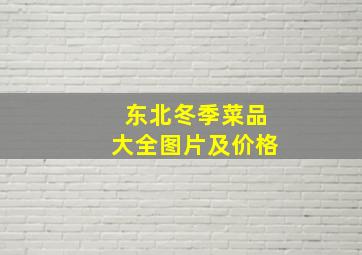 东北冬季菜品
大全图片及价格